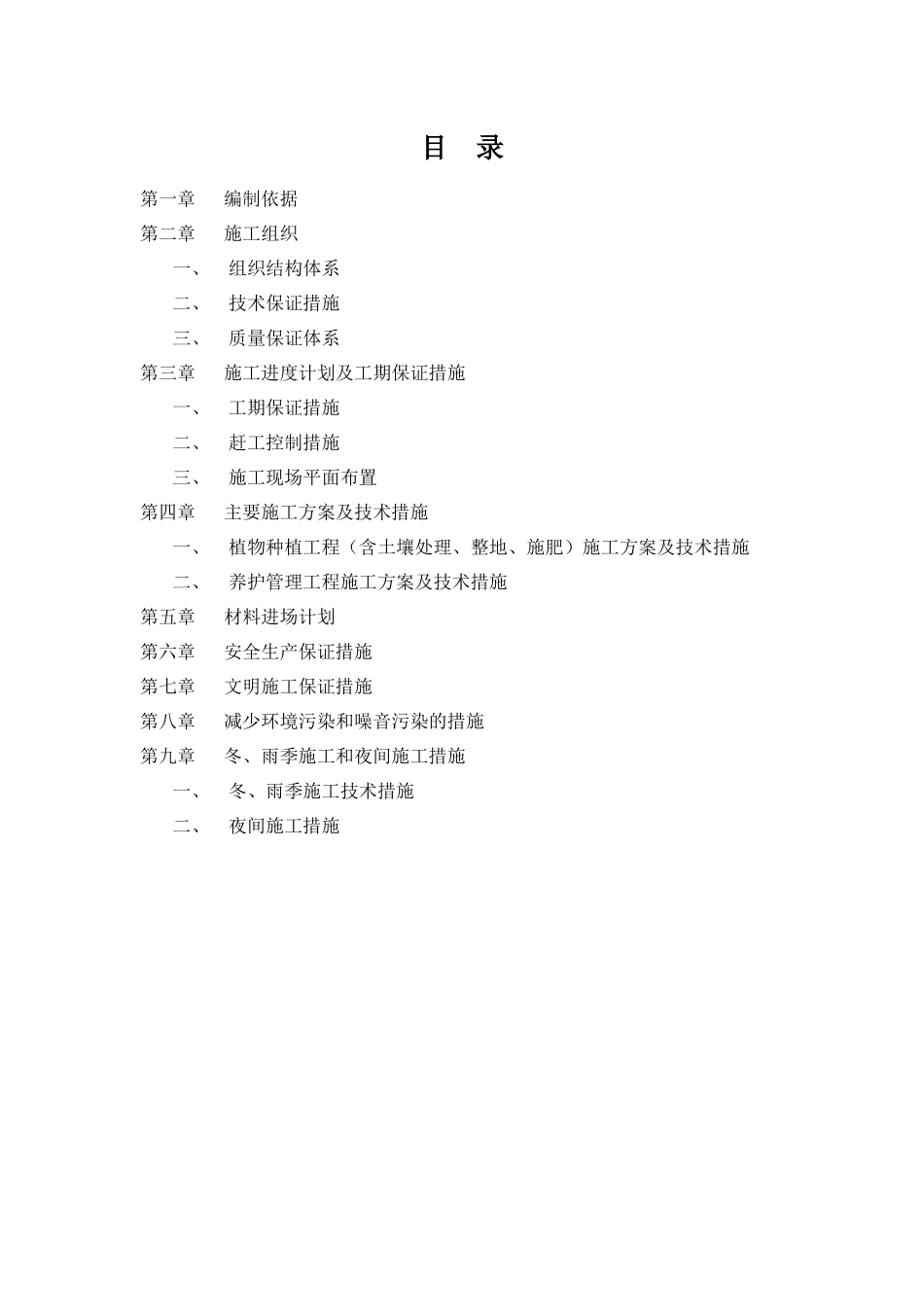 目 录

第一章 编制依据

第二章 施工组织

一、 组织结构体系

二、 技术保证措施

三、 质量保证体系

第三章 施工进度计划及工期保证措施

一、 工期保证措施

二、 赶工控制措施

三、 施工现场平面布置

第四章 主要施工方案及技术措施

一、 植物种植工程（含土壤处理、整地、施肥）施工方案及技术措施

二、 养护管理工程施工方案及技术措施

第五章 材料进场计划

第六章 安全生产保证措施

第七章 文明施工保证措施

第八章 减少环境污染和噪音污染的措施

第九章 冬、雨季施工和夜间施工措施

一、 冬、雨季施工技术措施

二、 夜间施工措施